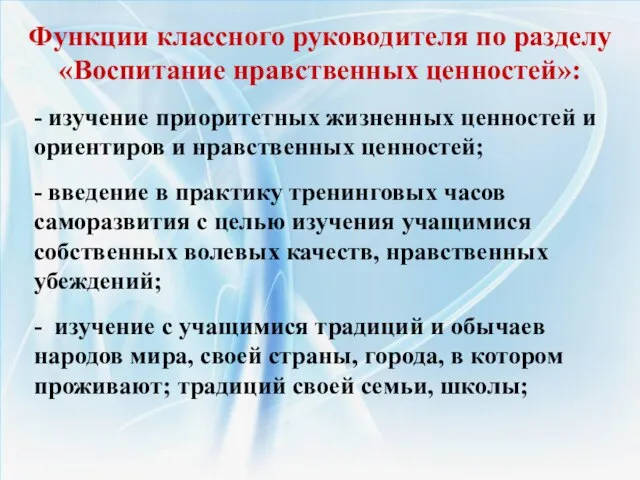 Функции классного руководителя по разделу «Воспитание нравственных ценностей»:

- изучение приоритетных жизненных ценностей и ориентиров и нравственных ценностей;

- введение в практику тренинговых часов саморазвития с целью изучения учащимися собственных волевых качеств, нравственных убеждений;

- изучение с учащимися традиций и обычаев народов мира, своей страны, города, в котором проживают; традиций своей семьи, школы;